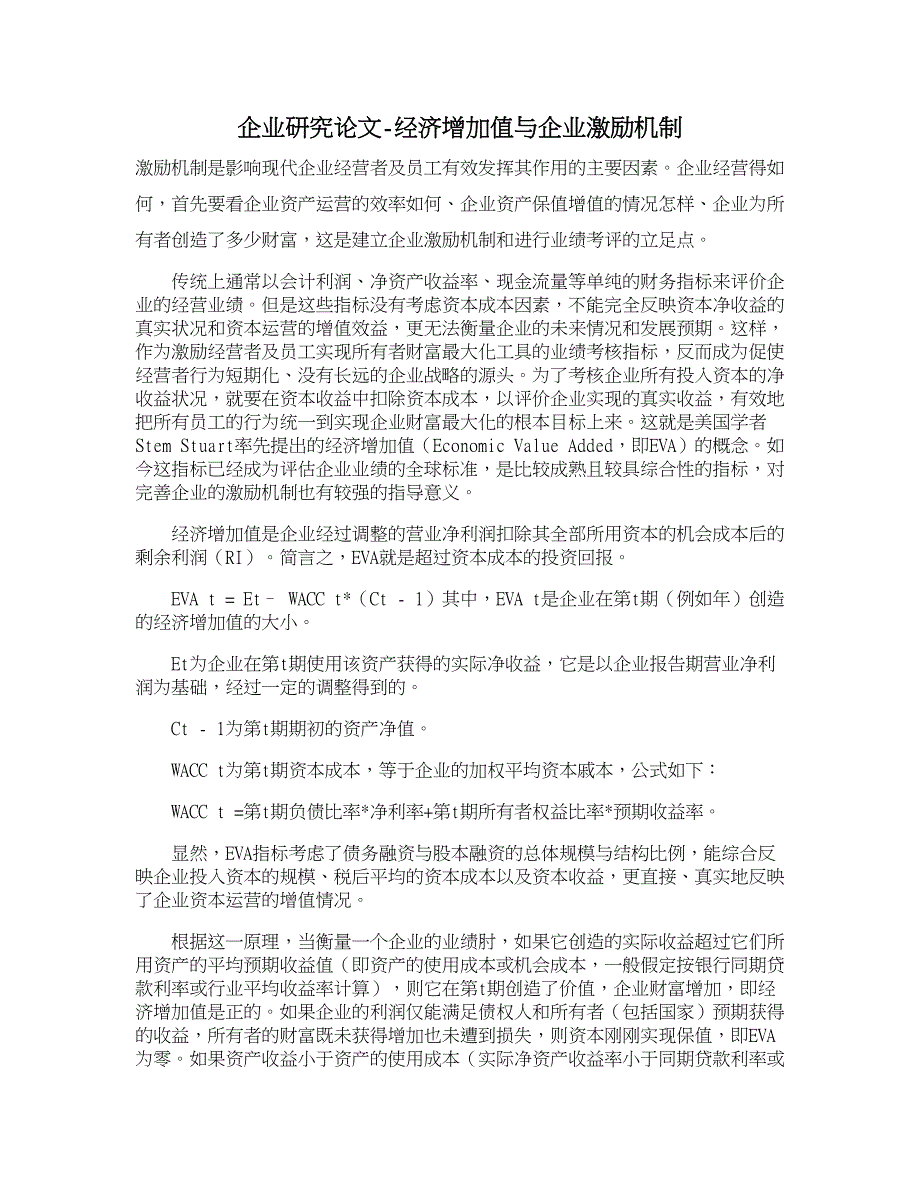 企业研究论文-经济增加值与企业激励机制

激励机制是影响现代企业经营者及员工有效发挥其作用的主要因素。企业经营得如何，首先要看企业资产运营的效率如何、企业资产保值增值的情况怎样、企业为所有者创造了多少财富，这是建立企业激励机制和进行业绩考评的立足点。

传统上通常以会计利润、净资产收益率、现金流量等单纯的财务指标来评价企业的经营业绩。但是这些指标没有考虑资本成本因素，不能完全反映资本净收益的真实状况和资本运营的增值效益，更无法衡量企业的未来情况和发展预期。这样，作为激励经营者及员工实现所有者财富最大化工具的业绩考核指标，反而成为促使经营者行为短期化、没有长远的企业战略的源头。为了考核企业所有投入资本的净收益状况，就要在资本收益中扣除资本成本，以评价企业实现的真实收益，有效地把所有员工的行为统一到实现企业财富最大化的根本目标上来。这就是美国学者Stem Stuart率先提出的经济增加值（Economic Value Added，即EVA）的概念。如今这指标已经成为评估企业业绩的全球标准，是比较成熟且较具综合性的指标，对完善企业的激励机制也有较强的指导意义。

经济增加值是企业经过调整的营业净利润扣除其全部所用资本的机会成本后的剩余利润（RI）。简言之，EVA就是超过资本成本的投资回报。

EVA t = Et– WACC t*（Ct - 1）其中，EVA t是企业在第t期（例如年）创造的经济增加值的大小。

Et为企业在第t期使用该资产获得的实际净收益，它是以企业报告期营业净利润为基础，经过一定的调整得到的。

Ct - 1为第t期期初的资产净值。

WACC t为第t期资本成本，等于企业的加权平均资本戚本，公式如下：

WACC t =第t期负债比率*净利率+第t期所有者权益比率*预期收益率。

显然，EVA指标考虑了债务融资与股本融资的总体规模与结构比例，能综合反映企业投入资本的规模、税后平均的资本成本以及资本收益，更直接、真实地反映了企业资本运营的增值情况。

根据这一原理，当衡量一个企业的业绩肘，如果它创造的实际收益超过它们所用资产的平均预期收益值（即资产的使用成本或机会成本，一般假定按银行同期贷款利率或行业平均收益率计算），则它在第t期创造了价值，企业财富增加，即经济增加值是正的。如果企业的利润仅能满足债权人和所有者（包括国家）预期获得的收益，所有者的财富既未获得增加也未遭到损失，则资本刚刚实现保值，即EVA为零。如果资产收益小于资产的使用成本（实际净资产收益率小于同期贷款利率或